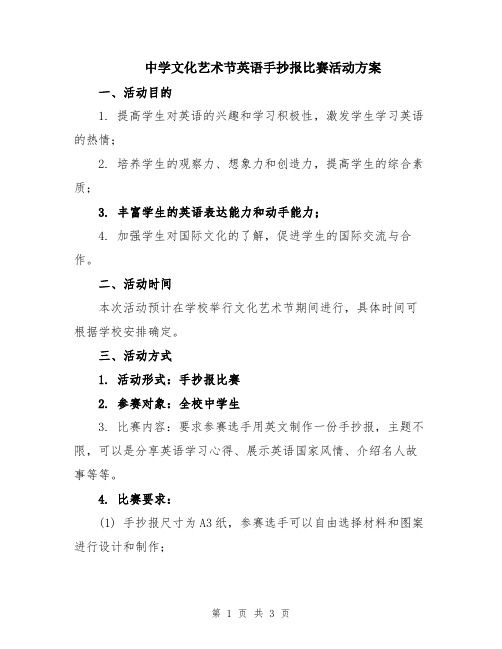 中学文化艺术节英语手抄报比赛活动方案

一、活动目的

1. 提高学生对英语的兴趣和学习积极性，激发学生学习英语的热情；

2. 培养学生的观察力、想象力和创造力，提高学生的综合素质；

3. 丰富学生的英语表达能力和动手能力；

4. 加强学生对国际文化的了解，促进学生的国际交流与合作。

二、活动时间

本次活动预计在学校举行文化艺术节期间进行，具体时间可根据学校安排确定。

三、活动方式

1. 活动形式：手抄报比赛

2. 参赛对象：全校中学生

3. 比赛内容：要求参赛选手用英文制作一份手抄报，主题不限，可以是分享英语学习心得、展示英语国家风情、介绍名人故事等等。

4. 比赛要求：

(1) 手抄报尺寸为A3纸，参赛选手可以自由选择材料和图案进行设计和制作；

第 1 页 共 3 页